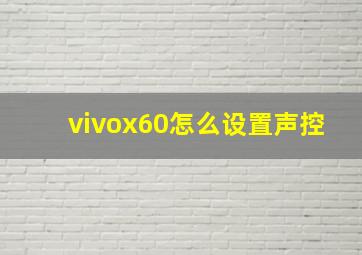 vivox60怎么设置声控